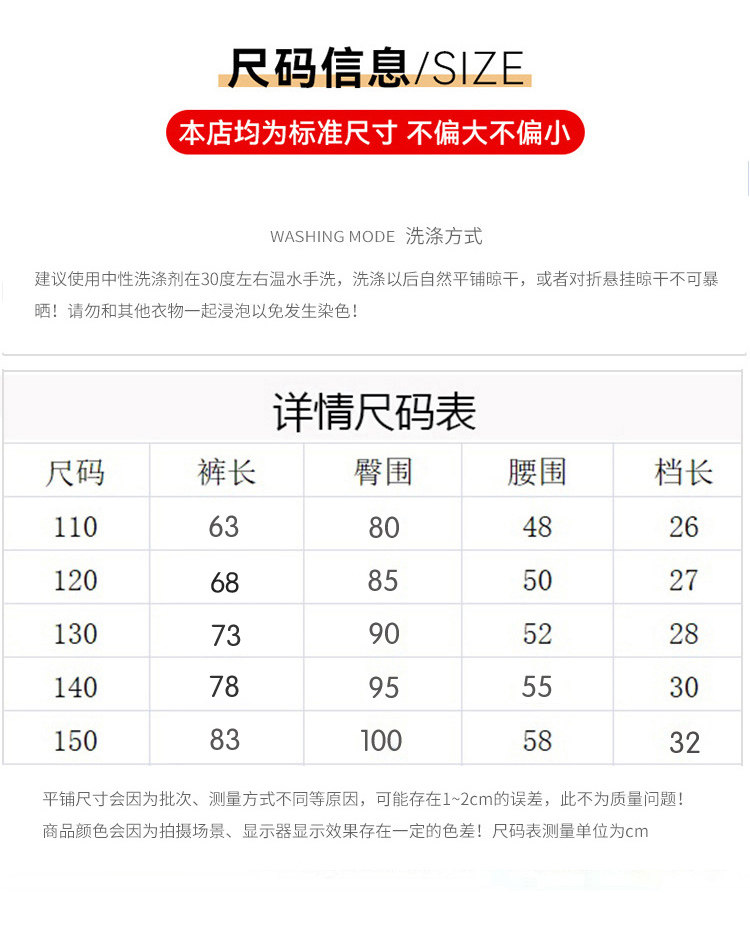 尺码信息/SIZE

本店均为标准尺寸 不偏大不偏小

WASHING MODE 洗涤方式

建议使用中性洗涤剂在30度左右温水手洗，洗涤以后自然平铺晾干，或者对折悬挂晾干不可暴晒！请勿和其他衣物一起浸泡以免发生染色！

详情尺码表

| 尺码 | 裤长 | 臀围 | 腰围 | 档长 |
|---|---|---|---|---|
| 110 | 63 | 80 | 48 | 26 |
| 120 | 68 | 85 | 50 | 27 |
| 130 | 73 | 90 | 52 | 28 |
| 140 | 78 | 95 | 55 | 30 |
| 150 | 83 | 100 | 58 | 32 |

平铺尺寸会因为批次、测量方式不同等原因，可能存在1~2cm的误差，此不为质量问题！
商品颜色会因为拍摄场景、显示器显示效果存在一定的色差！尺码表测量单位为cm